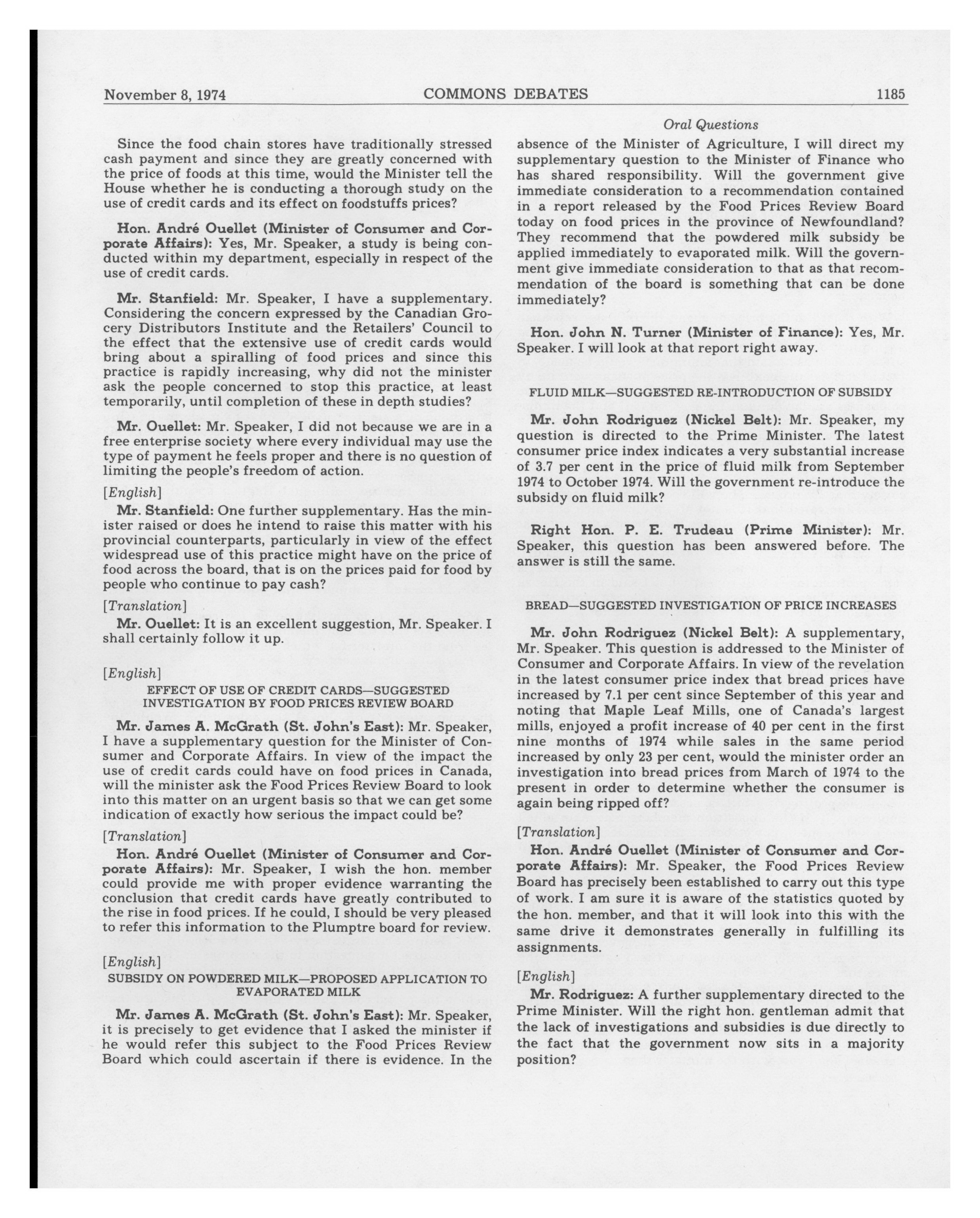 November 8, 1974 COMMONS DEBATES 1185

Oral Questions

Since the food chain stores have traditionally stressed cash payment and since they are greatly concerned with the price of foods at this time, would the Minister tell the House whether he is conducting a thorough study on the use of credit cards and its effect on foodstuffs prices?

Hon. André Ouellet (Minister of Consumer and Corporate Affairs): Yes, Mr. Speaker, a study is being conducted within my department, especially in respect of the use of credit cards.

Mr. Stanfield: Mr. Speaker, I have a supplementary. Considering the concern expressed by the Canadian Grocery Distributors Institute and the Retailers' Council to the effect that the extensive use of credit cards would bring about a spiralling of food prices and since this practice is rapidly increasing, why did not the minister ask the people concerned to stop this practice, at least temporarily, until completion of these in depth studies?

Mr. Ouellet: Mr. Speaker, I did not because we are in a free enterprise society where every individual may use the type of payment he feels proper and there is no question of limiting the people's freedom of action.

[English]

Mr. Stanfield: One further supplementary. Has the minister raised or does he intend to raise this matter with his provincial counterparts, particularly in view of the effect widespread use of this practice might have on the price of food across the board, that is on the prices paid for food by people who continue to pay cash?

[Translation]

Mr. Ouellet: It is an excellent suggestion, Mr. Speaker. I shall certainly follow it up.

[English]

EFFECT OF USE OF CREDIT CARDS—SUGGESTED INVESTIGATION BY FOOD PRICES REVIEW BOARD

Mr. James A. McGrath (St. John's East): Mr. Speaker, I have a supplementary question for the Minister of Consumer and Corporate Affairs. In view of the impact the use of credit cards could have on food prices in Canada, will the minister ask the Food Prices Review Board to look into this matter on an urgent basis so that we can get some indication of exactly how serious the impact could be?

[Translation]

Hon. André Ouellet (Minister of Consumer and Corporate Affairs): Mr. Speaker, I wish the hon. member could provide me with proper evidence warranting the conclusion that credit cards have greatly contributed to the rise in food prices. If he could, I should be very pleased to refer this information to the Plumptre board for review.

[English]

SUBSIDY ON POWDERED MILK—PROPOSED APPLICATION TO EVAPORATED MILK

Mr. James A. McGrath (St. John's East): Mr. Speaker, it is precisely to get evidence that I asked the minister if he would refer this subject to the Food Prices Review Board which could ascertain if there is evidence. In the absence of the Minister of Agriculture, I will direct my supplementary question to the Minister of Finance who has shared responsibility. Will the government give immediate consideration to a recommendation contained in a report released by the Food Prices Review Board today on food prices in the province of Newfoundland? They recommend that the powdered milk subsidy be applied immediately to evaporated milk. Will the government give immediate consideration to that as that recommendation of the board is something that can be done immediately?

Hon. John N. Turner (Minister of Finance): Yes, Mr. Speaker. I will look at that report right away.

FLUID MILK—SUGGESTED RE-INTRODUCTION OF SUBSIDY

Mr. John Rodriguez (Nickel Belt): Mr. Speaker, my question is directed to the Prime Minister. The latest consumer price index indicates a very substantial increase of 3.7 per cent in the price of fluid milk from September 1974 to October 1974. Will the government re-introduce the subsidy on fluid milk?

Right Hon. P. E. Trudeau (Prime Minister): Mr. Speaker, this question has been answered before. The answer is still the same.

BREAD—SUGGESTED INVESTIGATION OF PRICE INCREASES

Mr. John Rodriguez (Nickel Belt): A supplementary, Mr. Speaker. This question is addressed to the Minister of Consumer and Corporate Affairs. In view of the revelation in the latest consumer price index that bread prices have increased by 7.1 per cent since September of this year and noting that Maple Leaf Mills, one of Canada's largest mills, enjoyed a profit increase of 40 per cent in the first nine months of 1974 while sales in the same period increased by only 23 per cent, would the minister order an investigation into bread prices from March of 1974 to the present in order to determine whether the consumer is again being ripped off?

[Translation]

Hon. André Ouellet (Minister of Consumer and Corporate Affairs): Mr. Speaker, the Food Prices Review Board has precisely been established to carry out this type of work. I am sure it is aware of the statistics quoted by the hon. member, and that it will look into this with the same drive it demonstrates generally in fulfilling its assignments.

[English]

Mr. Rodriguez: A further supplementary directed to the Prime Minister. Will the right hon. gentleman admit that the lack of investigations and subsidies is due directly to the fact that the government now sits in a majority position?